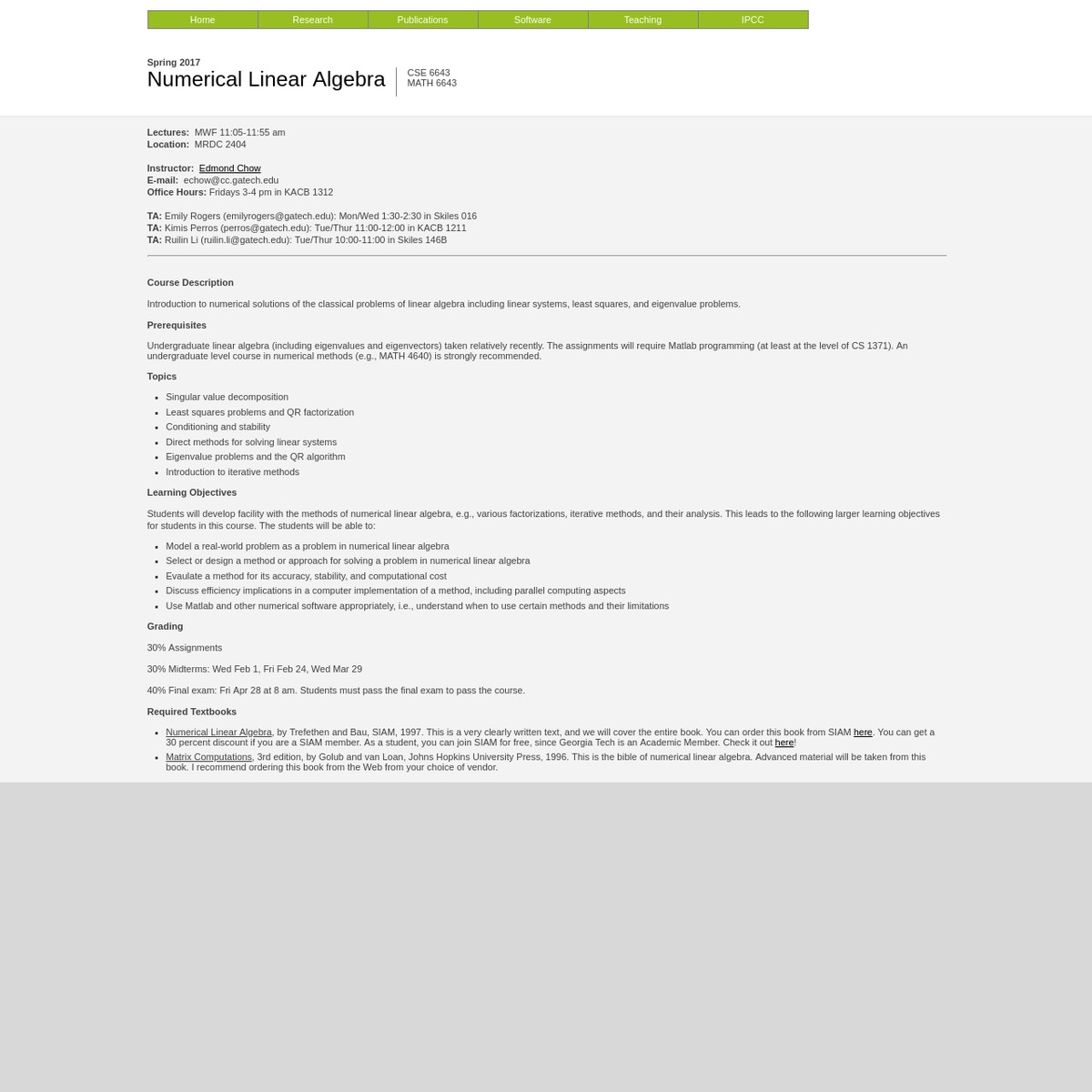 Home Research Publications Software Teaching IPCC

Spring 2017

Numerical Linear Algebra

CSE 6643
MATH 6643

Lectures: MWF 11:05-11:55 am
Location: MRDC 2404

Instructor: Edmond Chow
E-mail: echow@cc.gatech.edu
Office Hours: Fridays 3-4 pm in KACB 1312

TA: Emily Rogers (emilyrogers@gatech.edu): Mon/Wed 1:30-2:30 in Skiles 016
TA: Kimis Perros (perros@gatech.edu): Tue/Thur 11:00-12:00 in KACB 1211
TA: Ruilin Li (ruilin.li@gatech.edu): Tue/Thur 10:00-11:00 in Skiles 146B

Course Description

Introduction to numerical solutions of the classical problems of linear algebra including linear systems, least squares, and eigenvalue problems.

Prerequisites

Undergraduate linear algebra (including eigenvalues and eigenvectors) taken relatively recently. The assignments will require Matlab programming (at least at the level of CS 1371). An undergraduate level course in numerical methods (e.g., MATH 4640) is strongly recommended.

Topics

• Singular value decomposition
• Least squares problems and QR factorization
• Conditioning and stability
• Direct methods for solving linear systems
• Eigenvalue problems and the QR algorithm
• Introduction to iterative methods

Learning Objectives

Students will develop facility with the methods of numerical linear algebra, e.g., various factorizations, iterative methods, and their analysis. This leads to the following larger learning objectives for students in this course. The students will be able to:

• Model a real-world problem as a problem in numerical linear algebra
• Select or design a method or approach for solving a problem in numerical linear algebra
• Evaulate a method for its accuracy, stability, and computational cost
• Discuss efficiency implications in a computer implementation of a method, including parallel computing aspects
• Use Matlab and other numerical software appropriately, i.e., understand when to use certain methods and their limitations

Grading

30% Assignments

30% Midterms: Wed Feb 1, Fri Feb 24, Wed Mar 29

40% Final exam: Fri Apr 28 at 8 am. Students must pass the final exam to pass the course.

Required Textbooks

• Numerical Linear Algebra, by Trefethen and Bau, SIAM, 1997. This is a very clearly written text, and we will cover the entire book. You can order this book from SIAM here. You can get a 30 percent discount if you are a SIAM member. As a student, you can join SIAM for free, since Georgia Tech is an Academic Member. Check it out here!
• Matrix Computations, 3rd edition, by Golub and van Loan, Johns Hopkins University Press, 1996. This is the bible of numerical linear algebra. Advanced material will be taken from this book. I recommend ordering this book from the Web from your choice of vendor.